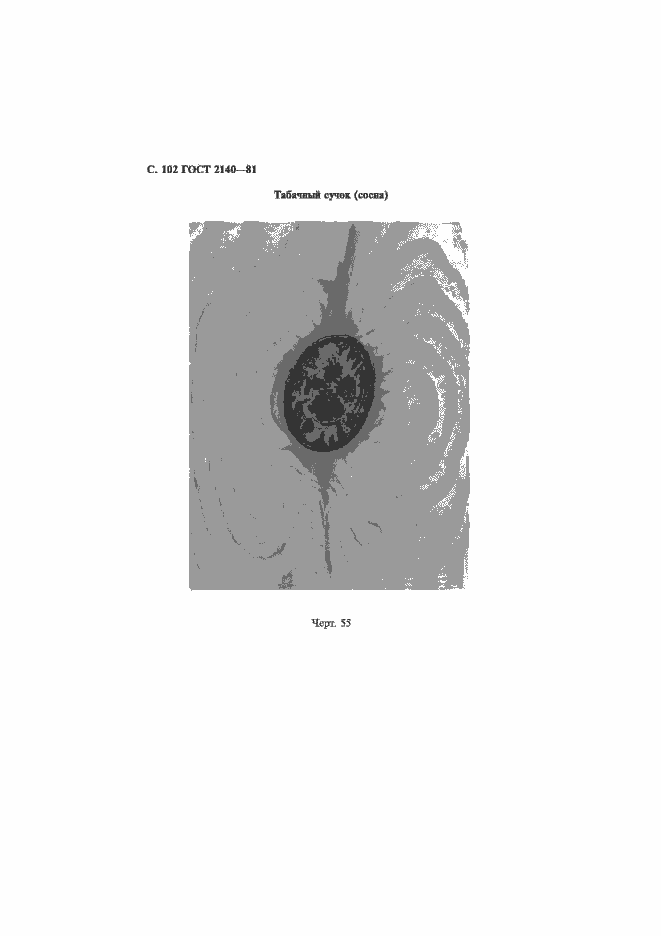 С. 102 ГОСТ 2140—81

Табачный сучок (сосна)

Черт. 55